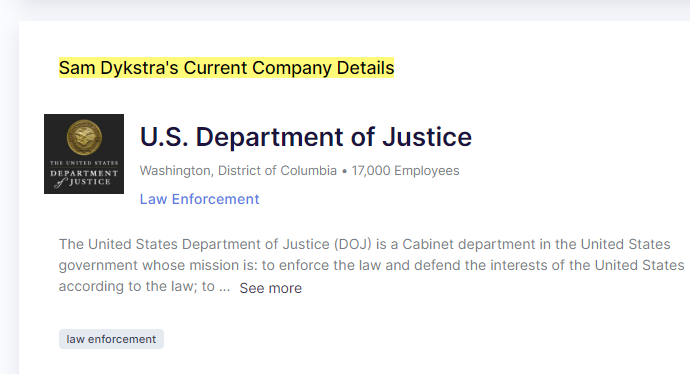 Sam Dykstra's Current Company Details

THE UNITED STATES
DEPARTMENT
of JUSTICE

U.S. Department of Justice

Washington, District of Columbia • 17,000 Employees

Law Enforcement

The United States Department of Justice (DOJ) is a Cabinet department in the United States government whose mission is: to enforce the law and defend the interests of the United States according to the law; to ... See more

law enforcement